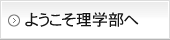 ようこそ理学部へ